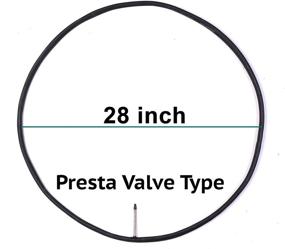 28 inch

Presta Valve Type